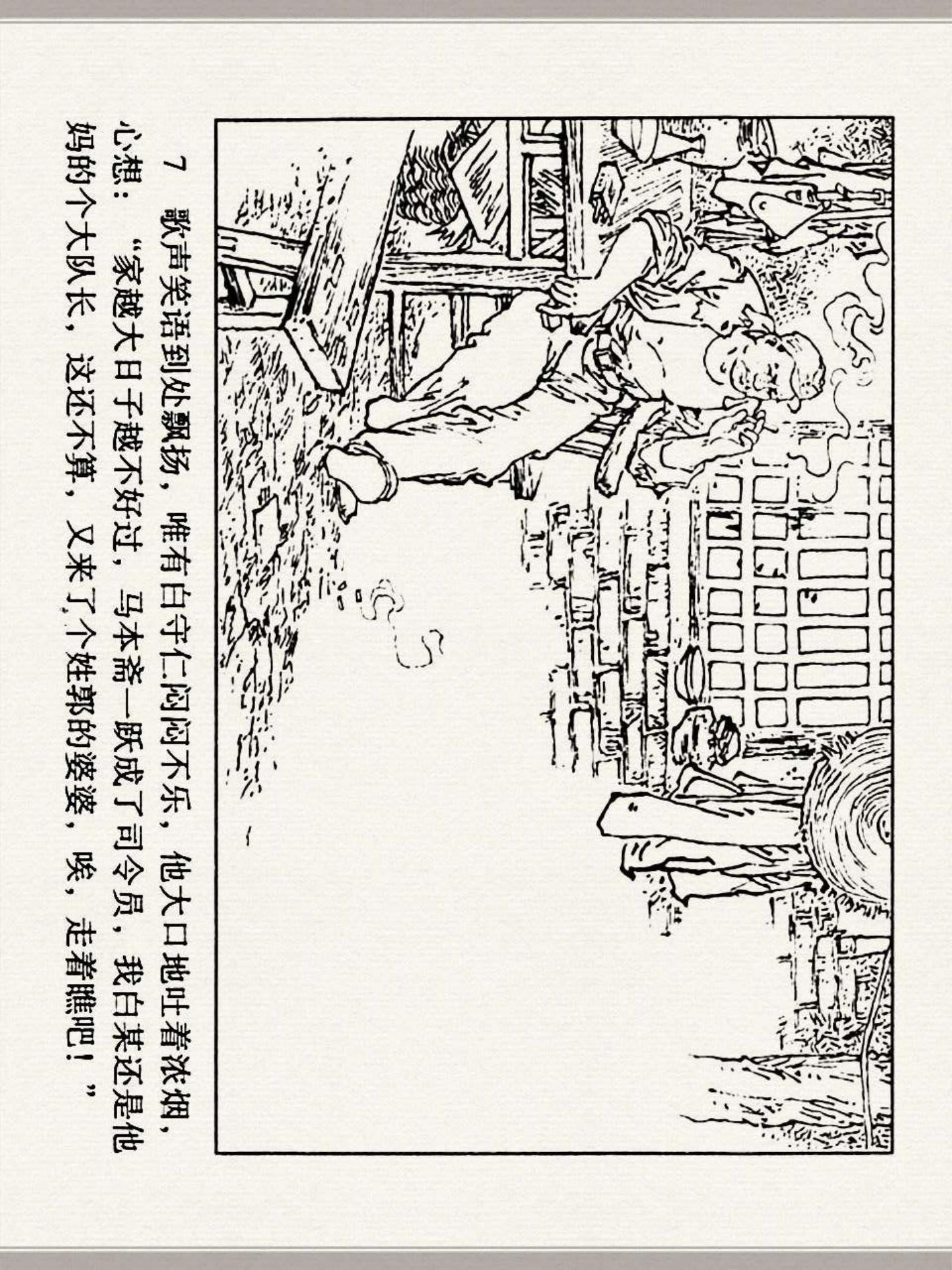 7 歌声笑语到处飘扬，唯有白守仁闷闷不乐，他大口地吐着浓烟，心想：“家越大日子越不好过，马本斋一跃成了司令员，我白某还是他妈的个大队长，这还不算，又来了个姓郭的婆婆，唉，走着瞧吧！”